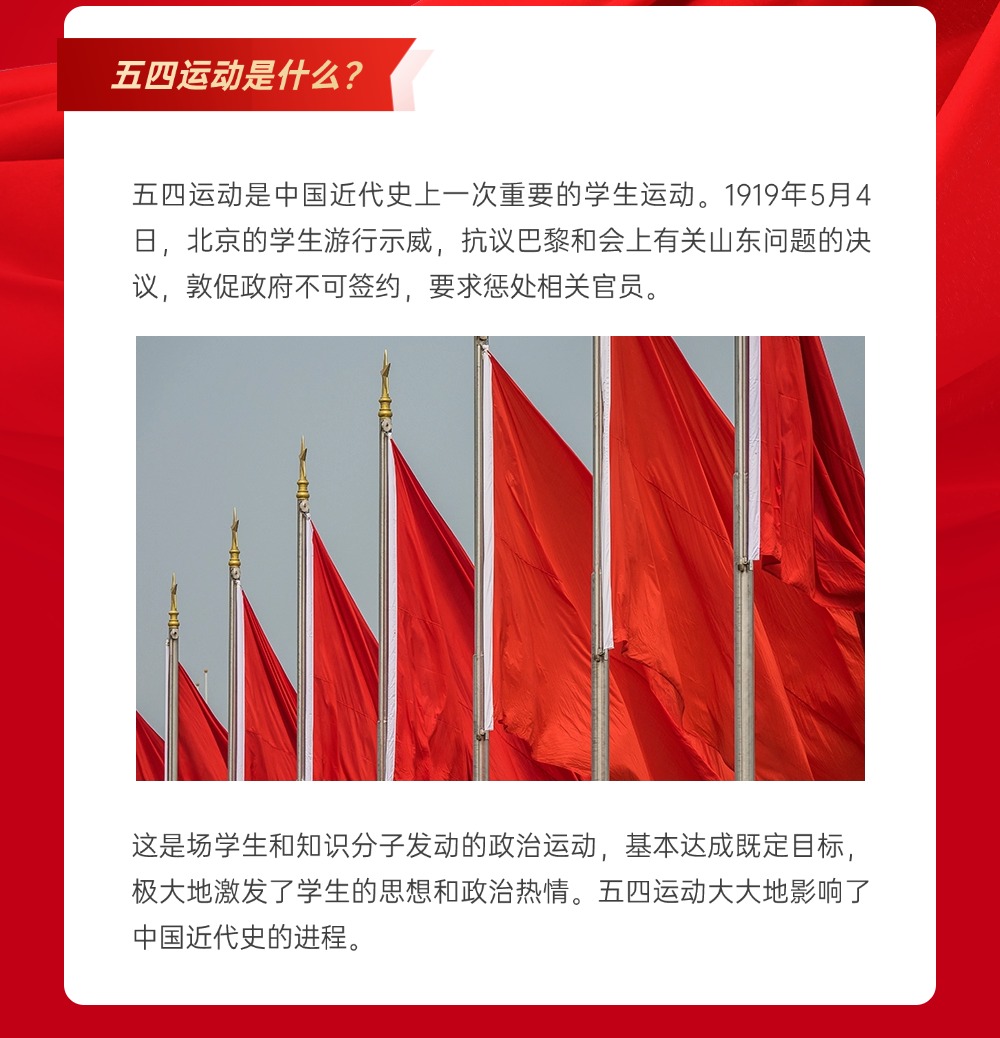 五四运动是什么?

五四运动是中国近代史上一次重要的学生运动。1919年5月4日，北京的学生游行示威，抗议巴黎和会上有关山东问题的决议，敦促政府不可签约，要求惩处相关官员。

这是场学生和知识分子发动的政治运动，基本达成既定目标，极大地激发了学生的思想和政治热情。五四运动大大地影响了中国近代史的进程。